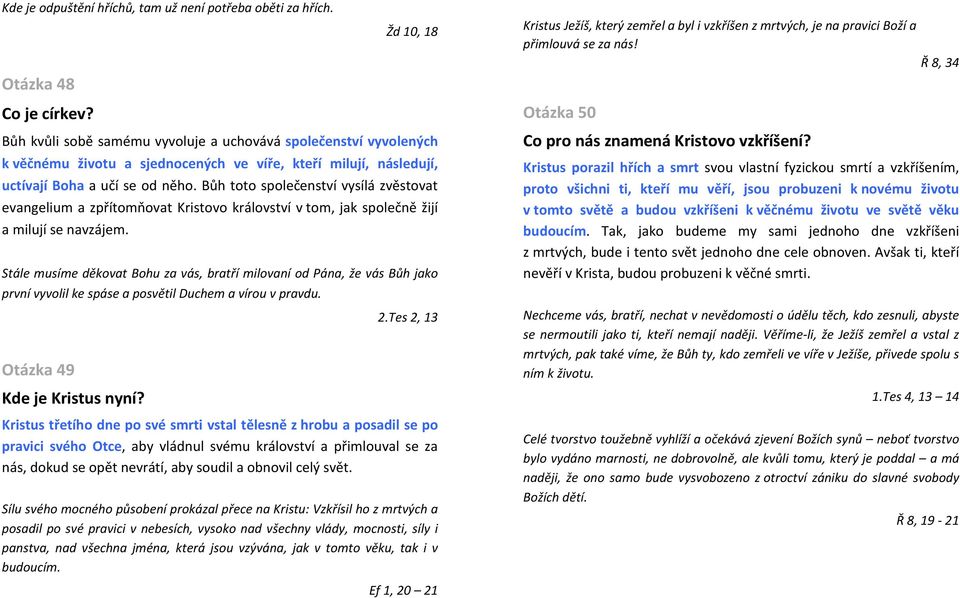 Kde je odpuštění hříchů, tam už není potřeba oběti za hřích.

Žd 10, 18

Otázka 48

Co je církev?

Bůh kvůli sobě samému vyvoluje a uchovává společenství vyvolených k věčnému životu a sjednocených ve víře, kteří milují, následují, uctívají Boha a učí se od něho. Bůh toto společenství vysílá zvěstovat evangelium a zpřítomňovat Kristovo království v tom, jak společně žijí a milují se navzájem.

Stále musíme děkovat Bohu za vás, bratří milovaní od Pána, že vás Bůh jako první vyvolil ke spáse a posvětil Duchem a vírou v pravdu.

2.Tes 2, 13

Otázka 49

Kde je Kristus nyní?

Kristus třetího dne po své smrti vstal tělesně z hrobu a posadil se po pravici svého Otce, aby vládnul svému království a přimlouval se za nás, dokud se opět nevrátí, aby soudil a obnovil celý svět.

Sílu svého mocného působení prokázal přece na Kristu: Vzkřísil ho z mrtvých a posadil po své pravici v nebesích, vysoko nad všechny vlády, mocnosti, síly i panstva, nad všechna jména, která jsou vzývána, jak v tomto věku, tak i v budoucím.

Ef 1, 20 – 21

Kristus Ježíš, který zemřel a byl i vzkříšen z mrtvých, je na pravici Boží a přimlouvá se za nás!

Ř 8, 34

Otázka 50

Co pro nás znamená Kristovo vzkříšení?

Kristus porazil hřích a smrt svou vlastní fyzickou smrtí a vzkříšením, proto všichni ti, kteří mu věří, jsou probuzeni k novému životu v tomto světě a budou vzkříšeni k věčnému životu ve světě věku budoucím. Tak, jako budeme my sami jednoho dne vzkříšeni z mrtvých, bude i tento svět jednoho dne cele obnoven. Avšak ti, kteří nevěří v Krista, budou probuzeni k věčné smrti.

Nechceme vás, bratří, nechat v nevědomosti o údělu těch, kdo zesnuli, abyste se nermoutili jako ti, kteří nemají naději. Věříme-li, že Ježíš zemřel a vstal z mrtvých, pak také víme, že Bůh ty, kdo zemřeli ve víře v Ježíše, přivede spolu s ním k životu.

1.Tes 4, 13 – 14

Celé tvorstvo toužebně vyhlíží a očekává zjevení Božích synů – neboť tvorstvo bylo vydáno marnosti, ne dobrovolně, ale kvůli tomu, který je poddal – a má naději, že ono samo bude vysvobozeno z otroctví zániku do slavné svobody Božích dětí.

Ř 8, 19 - 21